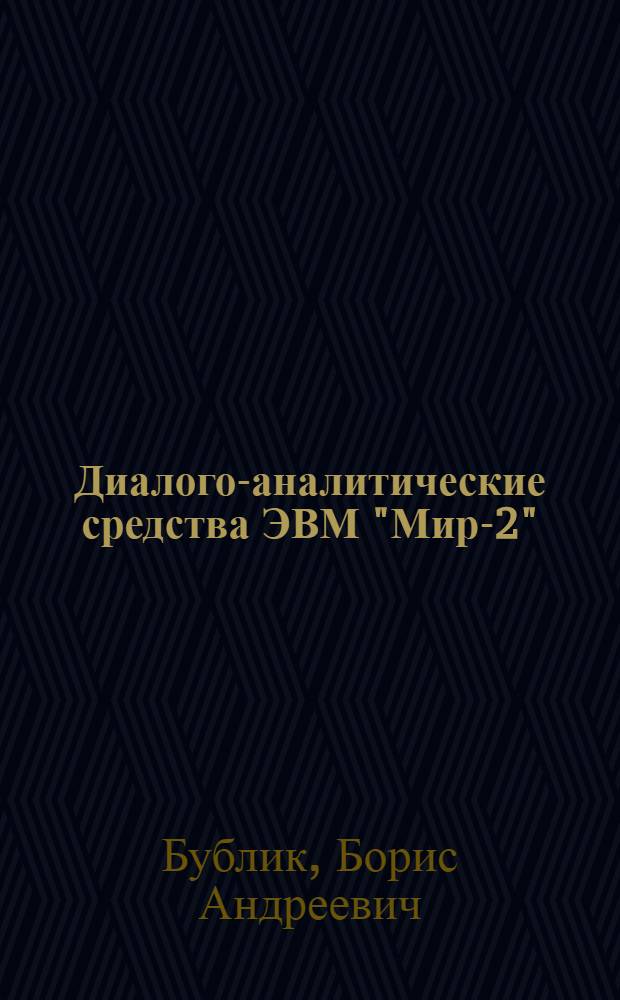 Диалого-аналитические средства ЭВМ "Мир-2"

Бублик, Борис Андреевич